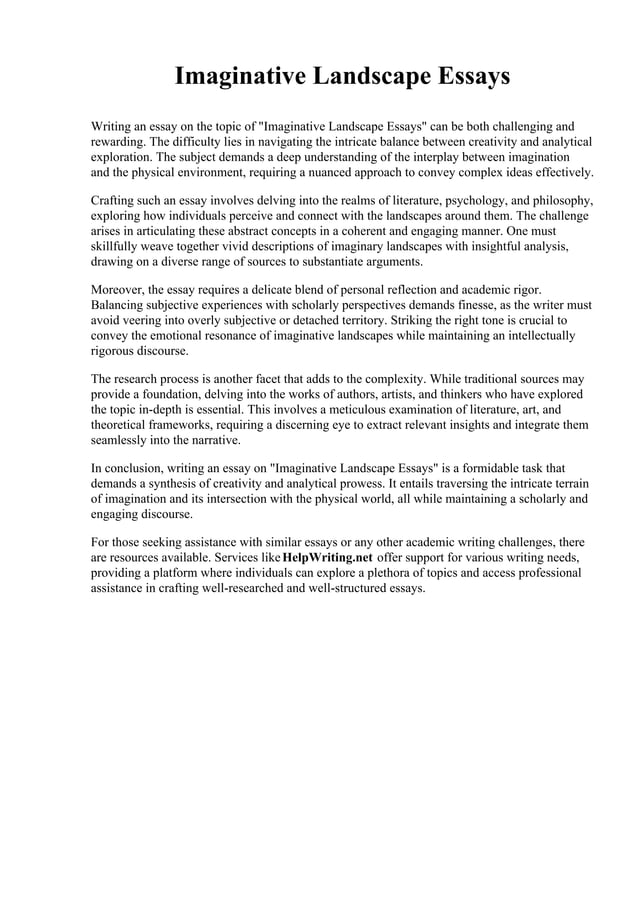 Imaginative Landscape Essays

Writing an essay on the topic of "Imaginative Landscape Essays" can be both challenging and rewarding. The difficulty lies in navigating the intricate balance between creativity and analytical exploration. The subject demands a deep understanding of the interplay between imagination and the physical environment, requiring a nuanced approach to convey complex ideas effectively.

Crafting such an essay involves delving into the realms of literature, psychology, and philosophy, exploring how individuals perceive and connect with the landscapes around them. The challenge arises in articulating these abstract concepts in a coherent and engaging manner. One must skillfully weave together vivid descriptions of imaginary landscapes with insightful analysis, drawing on a diverse range of sources to substantiate arguments.

Moreover, the essay requires a delicate blend of personal reflection and academic rigor. Balancing subjective experiences with scholarly perspectives demands finesse, as the writer must avoid veering into overly subjective or detached territory. Striking the right tone is crucial to convey the emotional resonance of imaginative landscapes while maintaining an intellectually rigorous discourse.

The research process is another facet that adds to the complexity. While traditional sources may provide a foundation, delving into the works of authors, artists, and thinkers who have explored the topic in-depth is essential. This involves a meticulous examination of literature, art, and theoretical frameworks, requiring a discerning eye to extract relevant insights and integrate them seamlessly into the narrative.

In conclusion, writing an essay on "Imaginative Landscape Essays" is a formidable task that demands a synthesis of creativity and analytical prowess. It entails traversing the intricate terrain of imagination and its intersection with the physical world, all while maintaining a scholarly and engaging discourse.

For those seeking assistance with similar essays or any other academic writing challenges, there are resources available. Services like HelpWriting.net offer support for various writing needs, providing a platform where individuals can explore a plethora of topics and access professional assistance in crafting well-researched and well-structured essays.